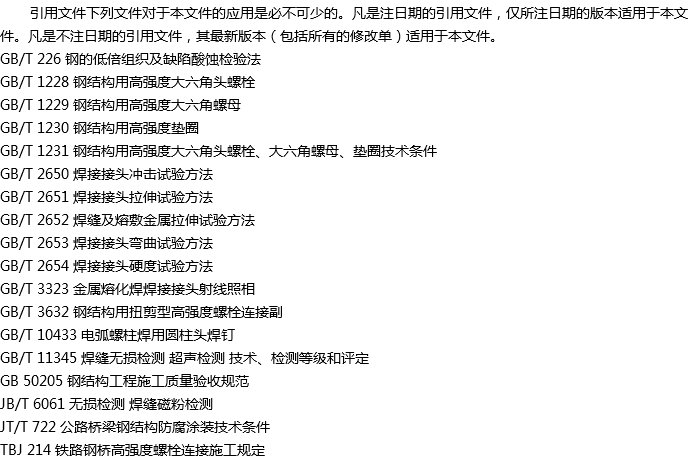 引用文件下列文件对于本文件的应用是必不可少的。凡是注日期的引用文件，仅所注日期的版本适用于本文件。凡是不注日期的引用文件，其最新版本（包括所有的修改单）适用于本文件。

GB/T 226 钢的低倍组织及缺陷酸蚀检验法
GB/T 1228 钢结构用高强度大六角头螺栓
GB/T 1229 钢结构用高强度大六角螺母
GB/T 1230 钢结构用高强度垫圈
GB/T 1231 钢结构用高强度大六角头螺栓、大六角螺母、垫圈技术条件
GB/T 2650 焊接接头冲击试验方法
GB/T 2651 焊接接头拉伸试验方法
GB/T 2652 焊缝及熔敷金属拉伸试验方法
GB/T 2653 焊接接头弯曲试验方法
GB/T 2654 焊接接头硬度试验方法
GB/T 3323 金属熔化焊焊接接头射线照相
GB/T 3632 钢结构用扭剪型高强度螺栓连接副
GB/T 10433 电弧螺柱焊用圆柱头焊钉
GB/T 11345 焊缝无损检测 超声检测 技术、检测等级和评定
GB 50205 钢结构工程施工质量验收规范
JB/T 6061 无损检测 焊缝磁粉检测
JT/T 722 公路桥梁钢结构防腐涂装技术条件
TBJ 214 铁路钢桥高强度螺栓连接施工规定